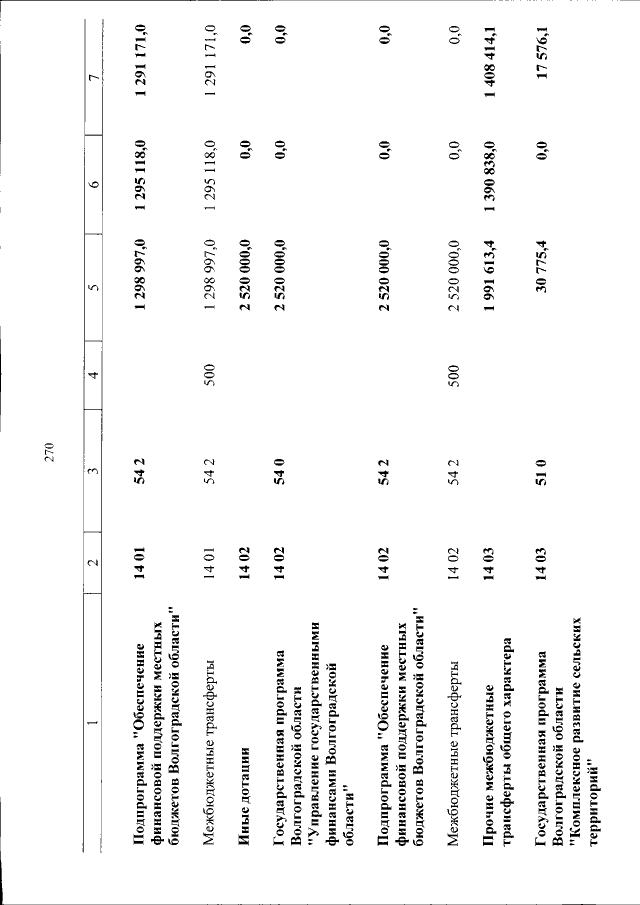 270

| 1 | 2 | 3 | 4 | 5 | 6 | 7 |
|---|---|---|---|---|---|---|
| Подпрограмма "Обеспечение финансовой поддержки местных бюджетов Волгоградской области" | 14 01 | 54 2 | | 1 298 997,0 | 1 295 118,0 | 1 291 171,0 |
| Межбюджетные трансферты | 14 01 | 54 2 | 500 | 1 298 997,0 | 1 295 118,0 | 1 291 171,0 |
| Иные дотации | 14 02 | | | 2 520 000,0 | 0,0 | 0,0 |
| Государственная программа Волгоградской области "Управление государственными финансами Волгоградской области" | 14 02 | 54 0 | | 2 520 000,0 | 0,0 | 0,0 |
| Подпрограмма "Обеспечение финансовой поддержки местных бюджетов Волгоградской области" | 14 02 | 54 2 | | 2 520 000,0 | 0,0 | 0,0 |
| Межбюджетные трансферты | 14 02 | 54 2 | 500 | 2 520 000,0 | 0,0 | 0,0 |
| Прочие межбюджетные трансферты общего характера | 14 03 | | | 1 991 613,4 | 1 390 838,0 | 1 408 414,1 |
| Государственная программа Волгоградской области "Комплексное развитие сельских территорий" | 14 03 | 51 0 | | 30 775,4 | 0,0 | 17 576,1 |